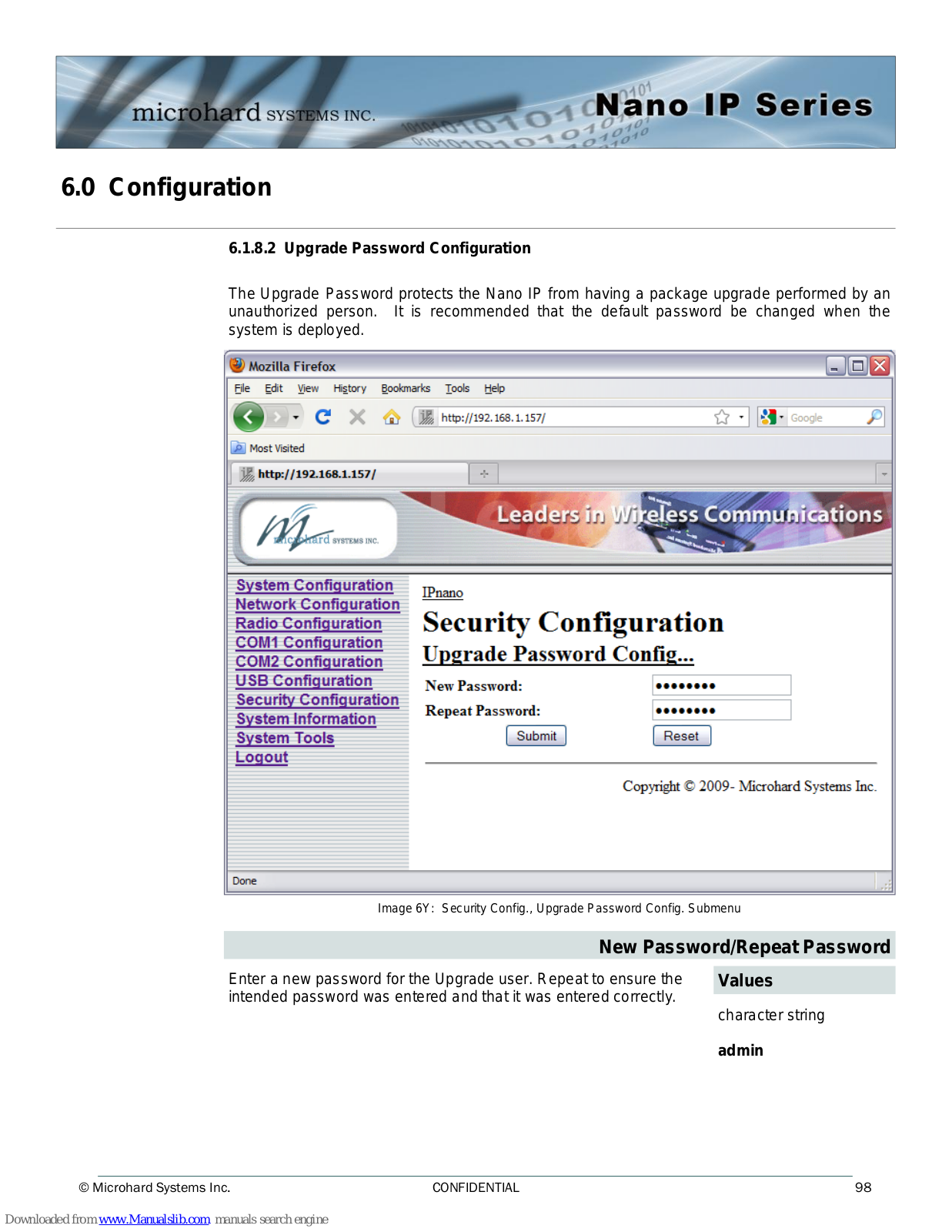 microhard SYSTEMS INC.

Nano IP Series

6.0 Configuration

6.1.8.2 Upgrade Password Configuration

The Upgrade Password protects the Nano IP from having a package upgrade performed by an unauthorized person. It is recommended that the default password be changed when the system is deployed.

Mozilla Firefox

File Edit View History Bookmarks Tools Help

http://192.168.1.157/

Google

Most Visited

http://192.168.1.157/

microhard SYSTEMS INC.

Leaders in Wireless Communications

System Configuration
Network Configuration
Radio Configuration
COM1 Configuration
COM2 Configuration
USB Configuration
Security Configuration
System Information
System Tools
Logout

IPnano

Security Configuration

Upgrade Password Config...

New Password: ••••••••

Repeat Password: ••••••••

Submit Reset

Copyright © 2009- Microhard Systems Inc.

Done

Image 6Y: Security Config., Upgrade Password Config. Submenu

New Password/Repeat Password

Enter a new password for the Upgrade user. Repeat to ensure the intended password was entered and that it was entered correctly.

Values

character string

admin

© Microhard Systems Inc. CONFIDENTIAL 98

Downloaded from www.Manualslib.com manuals search engine